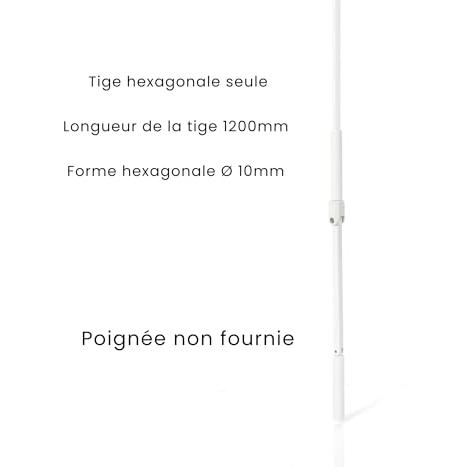 Tige hexagonale seule

Longueur de la tige 1200mm

Forme hexagonale Ø 10mm

Poignée non fournie